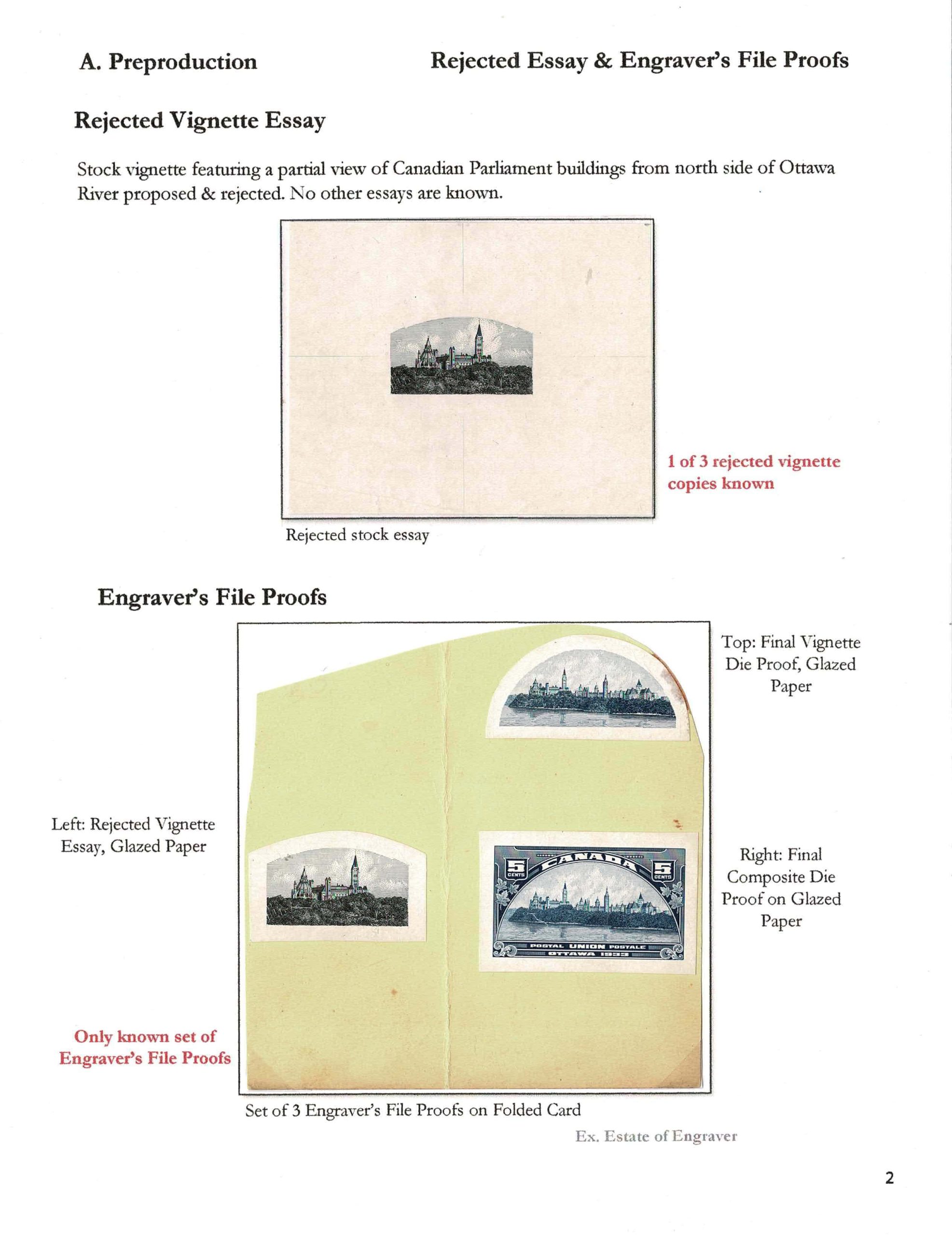 A. Preproduction

Rejected Essay & Engraver's File Proofs

Rejected Vignette Essay

Stock vignette featuring a partial view of Canadian Parliament buildings from north side of Ottawa River proposed & rejected. No other essays are known.

1 of 3 rejected vignette copies known

Rejected stock essay

Engraver's File Proofs

Top: Final Vignette Die Proof, Glazed Paper

Left: Rejected Vignette Essay, Glazed Paper

5 CENTS CANADA 5 CENTS
POSTAL UNION POSTALE
OTTAWA 1933

Right: Final Composite Die Proof on Glazed Paper

Only known set of Engraver's File Proofs

Set of 3 Engraver's File Proofs on Folded Card

Ex. Estate of Engraver

2